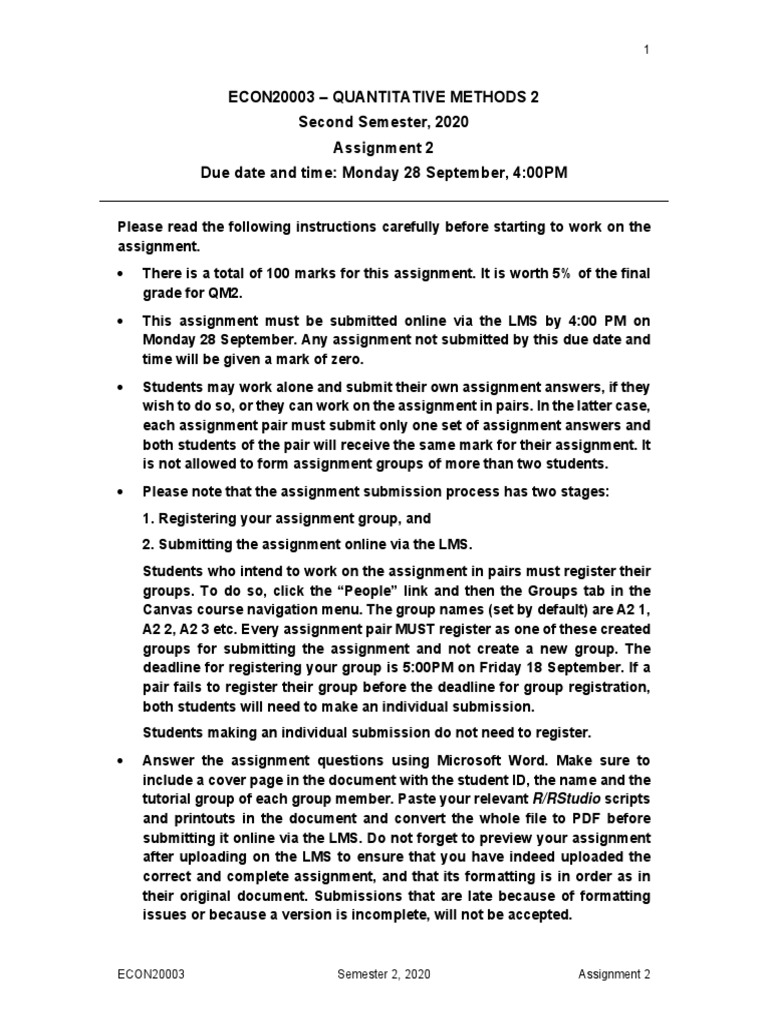 1

ECON20003 – QUANTITATIVE METHODS 2
Second Semester, 2020
Assignment 2
Due date and time: Monday 28 September, 4:00PM

Please read the following instructions carefully before starting to work on the assignment.

• There is a total of 100 marks for this assignment. It is worth 5% of the final grade for QM2.

• This assignment must be submitted online via the LMS by 4:00 PM on Monday 28 September. Any assignment not submitted by this due date and time will be given a mark of zero.

• Students may work alone and submit their own assignment answers, if they wish to do so, or they can work on the assignment in pairs. In the latter case, each assignment pair must submit only one set of assignment answers and both students of the pair will receive the same mark for their assignment. It is not allowed to form assignment groups of more than two students.

• Please note that the assignment submission process has two stages:

1. Registering your assignment group, and

2. Submitting the assignment online via the LMS.

Students who intend to work on the assignment in pairs must register their groups. To do so, click the "People" link and then the Groups tab in the Canvas course navigation menu. The group names (set by default) are A2 1, A2 2, A2 3 etc. Every assignment pair MUST register as one of these created groups for submitting the assignment and not create a new group. The deadline for registering your group is 5:00PM on Friday 18 September. If a pair fails to register their group before the deadline for group registration, both students will need to make an individual submission.

Students making an individual submission do not need to register.

• Answer the assignment questions using Microsoft Word. Make sure to include a cover page in the document with the student ID, the name and the tutorial group of each group member. Paste your relevant R/RStudio scripts and printouts in the document and convert the whole file to PDF before submitting it online via the LMS. Do not forget to preview your assignment after uploading on the LMS to ensure that you have indeed uploaded the correct and complete assignment, and that its formatting is in order as in their original document. Submissions that are late because of formatting issues or because a version is incomplete, will not be accepted.

ECON20003 Semester 2, 2020 Assignment 2